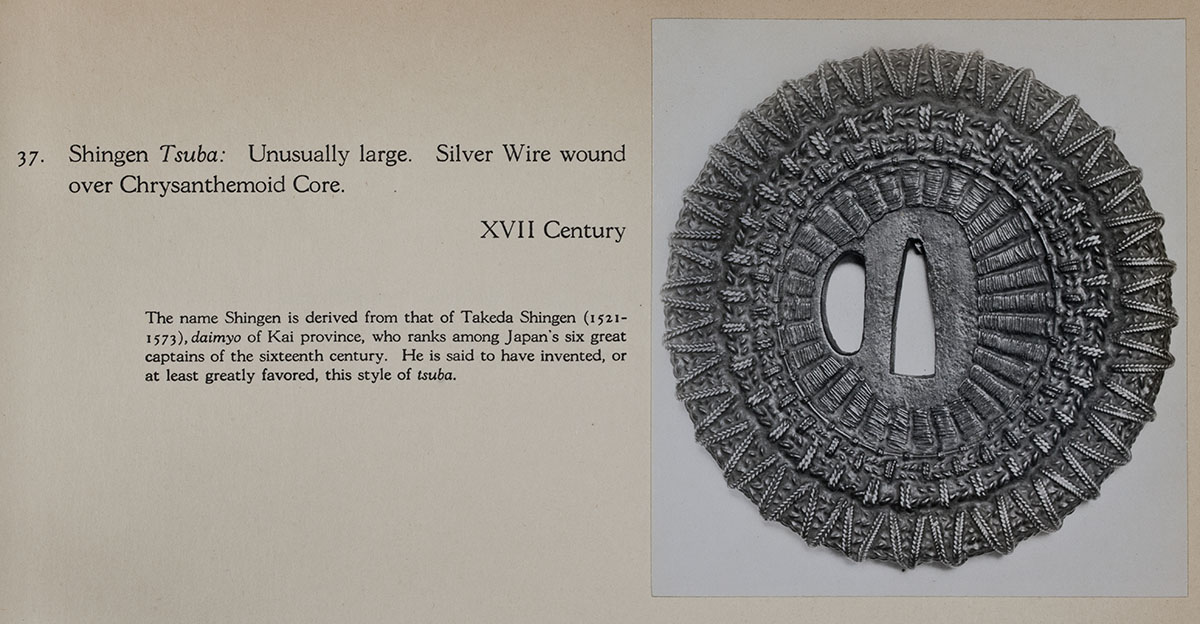 37. Shingen Tsuba: Unusually large. Silver Wire wound over Chrysanthemoid Core.

XVII Century

The name Shingen is derived from that of Takeda Shingen (1521-1573), daimyo of Kai province, who ranks among Japan's six great captains of the sixteenth century. He is said to have invented, or at least greatly favored, this style of tsuba.